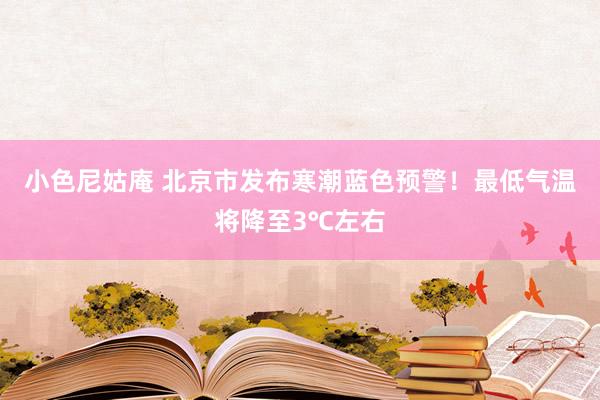 小色尼姑庵 北京市发布寒潮蓝色预警！最低气温将降至3℃左右